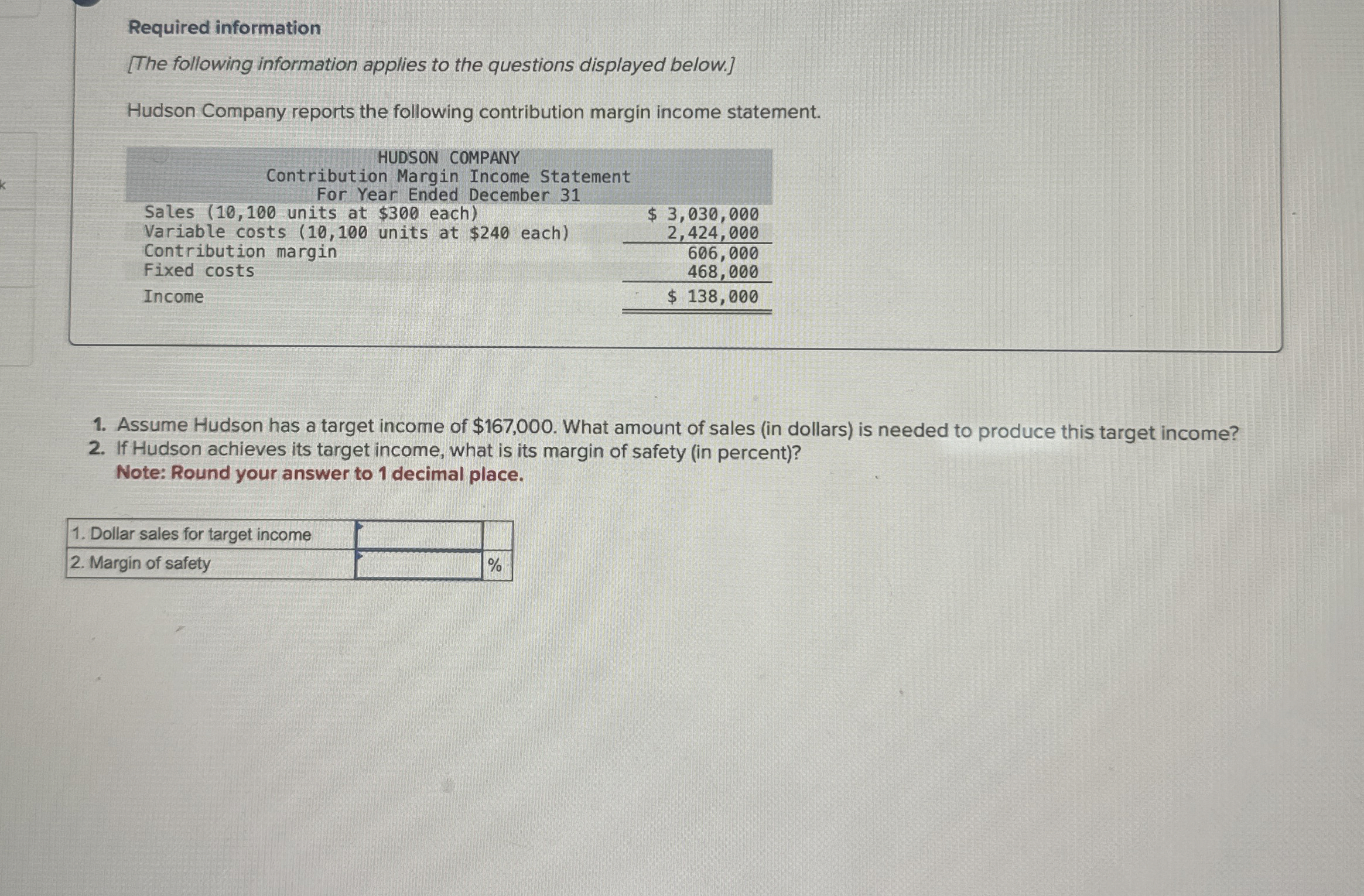 Required information

[The following information applies to the questions displayed below.]

Hudson Company reports the following contribution margin income statement.

HUDSON COMPANY
Contribution Margin Income Statement
For Year Ended December 31

| Sales (10,100 units at $300 each) | $ 3,030,000 |
|---|---|
| Variable costs (10,100 units at $240 each) | 2,424,000 |
| Contribution margin | 606,000 |
| Fixed costs | 468,000 |
| Income | $ 138,000 |

1. Assume Hudson has a target income of $167,000. What amount of sales (in dollars) is needed to produce this target income?
2. If Hudson achieves its target income, what is its margin of safety (in percent)?
Note: Round your answer to 1 decimal place.

| 1. Dollar sales for target income | | |
|---|---|---|
| 2. Margin of safety | | % |